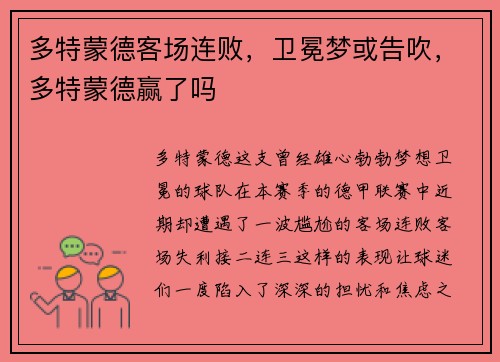 多特蒙德客场连败，卫冕梦或告吹，多特蒙德赢了吗

多特蒙德这支曾经雄心勃勃梦想卫冕的球队在本赛季的德甲联赛中近期却遭遇了一波尴尬的客场连败客场失利接二连三这样的表现让球迷们一度陷入了深深的担忧和焦虑之